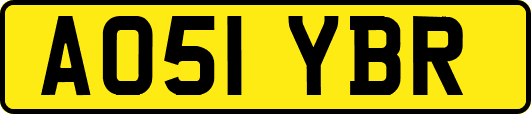 AO51 YBR